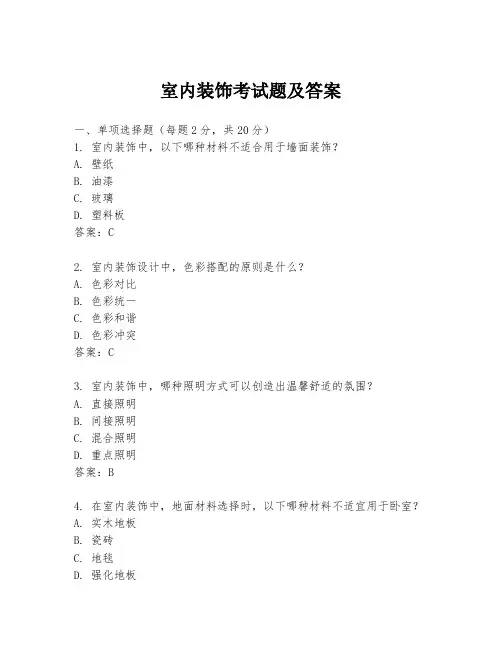 室内装饰考试题及答案

一、单项选择题（每题2分，共20分）

1. 室内装饰中，以下哪种材料不适合用于墙面装饰？
A. 壁纸
B. 油漆
C. 玻璃
D. 塑料板
答案：C

2. 室内装饰设计中，色彩搭配的原则是什么？
A. 色彩对比
B. 色彩统一
C. 色彩和谐
D. 色彩冲突
答案：C

3. 室内装饰中，哪种照明方式可以创造出温馨舒适的氛围？
A. 直接照明
B. 间接照明
C. 混合照明
D. 重点照明
答案：B

4. 在室内装饰中，地面材料选择时，以下哪种材料不适宜用于卧室？
A. 实木地板
B. 瓷砖
C. 地毯
D. 强化地板